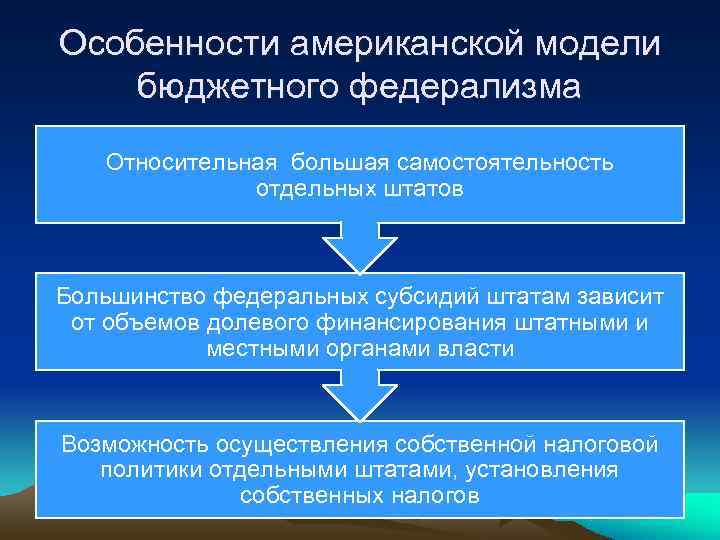 Особенности американской модели бюджетного федерализма

Относительная  большая самостоятельность отдельных штатов

Большинство федеральных субсидий штатам зависит от объемов долевого финансирования штатными и местными органами власти

Возможность осуществления собственной налоговой политики отдельными штатами, установления собственных налогов